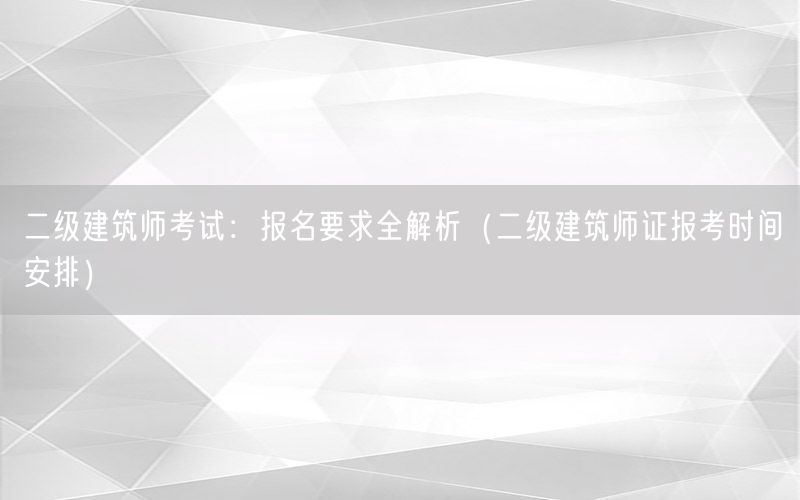 二级建筑师考试：报名要求全解析（二级建筑师证报考时间安排）